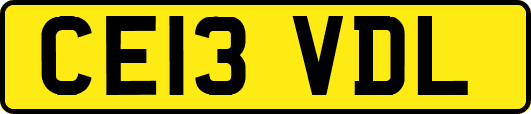 CE13 VDL